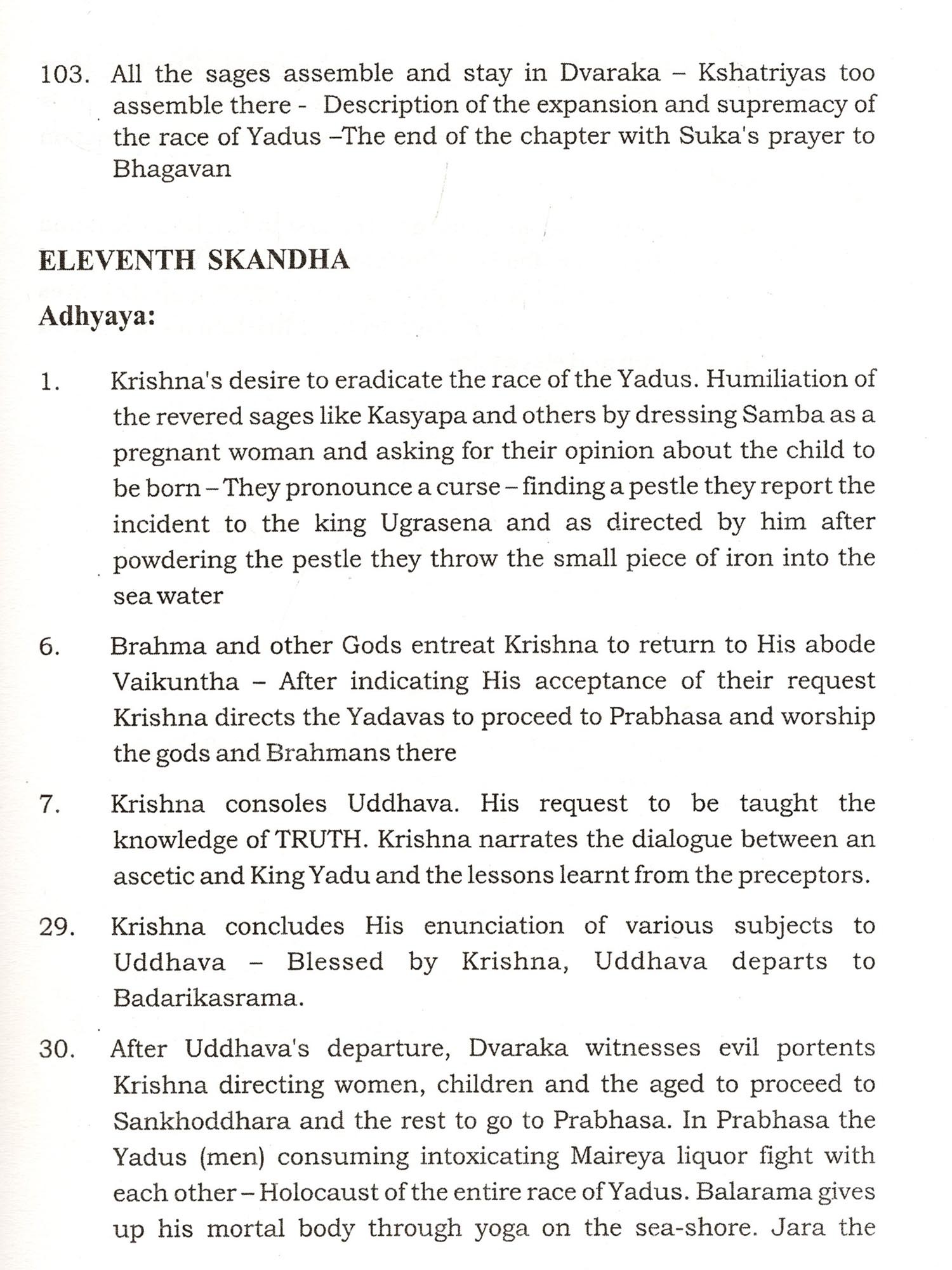 103. All the sages assemble and stay in Dvaraka – Kshatriyas too assemble there - Description of the expansion and supremacy of the race of Yadus –The end of the chapter with Suka's prayer to Bhagavan

ELEVENTH SKANDHA

Adhyaya:

1. Krishna's desire to eradicate the race of the Yadus. Humiliation of the revered sages like Kasyapa and others by dressing Samba as a pregnant woman and asking for their opinion about the child to be born – They pronounce a curse – finding a pestle they report the incident to the king Ugrasena and as directed by him after powdering the pestle they throw the small piece of iron into the sea water

6. Brahma and other Gods entreat Krishna to return to His abode Vaikuntha – After indicating His acceptance of their request Krishna directs the Yadavas to proceed to Prabhasa and worship the gods and Brahmans there

7. Krishna consoles Uddhava. His request to be taught the knowledge of TRUTH. Krishna narrates the dialogue between an ascetic and King Yadu and the lessons learnt from the preceptors.

29. Krishna concludes His enunciation of various subjects to Uddhava – Blessed by Krishna, Uddhava departs to Badarikasrama.

30. After Uddhava's departure, Dvaraka witnesses evil portents Krishna directing women, children and the aged to proceed to Sankhoddhara and the rest to go to Prabhasa. In Prabhasa the Yadus (men) consuming intoxicating Maireya liquor fight with each other – Holocaust of the entire race of Yadus. Balarama gives up his mortal body through yoga on the sea-shore. Jara the